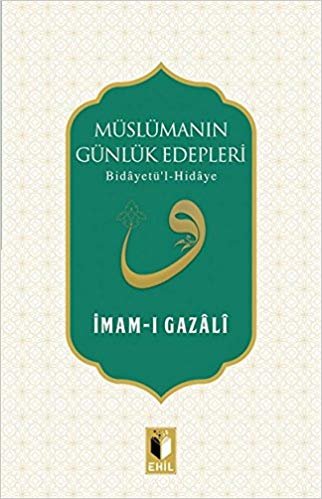 MÜSLÜMANIN GÜNLÜK EDEPLERİ
Bidâyetü'l-Hidâye

و

İMAM-I GAZÂLÎ

EHİL